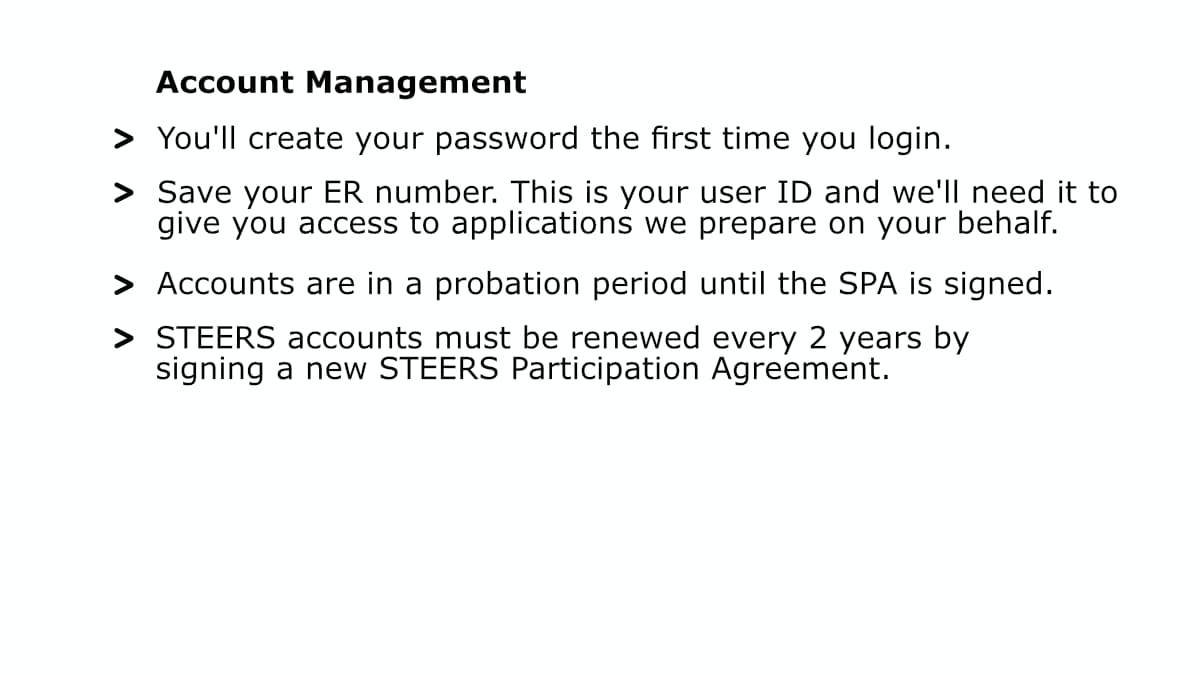 Account Management

> You'll create your password the first time you login.

> Save your ER number. This is your user ID and we'll need it to give you access to applications we prepare on your behalf.

> Accounts are in a probation period until the SPA is signed.

> STEERS accounts must be renewed every 2 years by signing a new STEERS Participation Agreement.